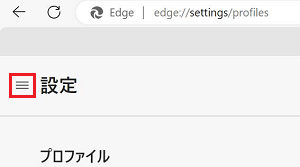 Edge | edge://settings/profiles

設定

プロファイル